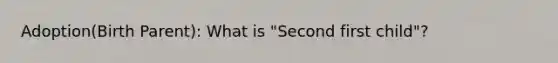 Adoption(Birth Parent): What is "Second first child"?